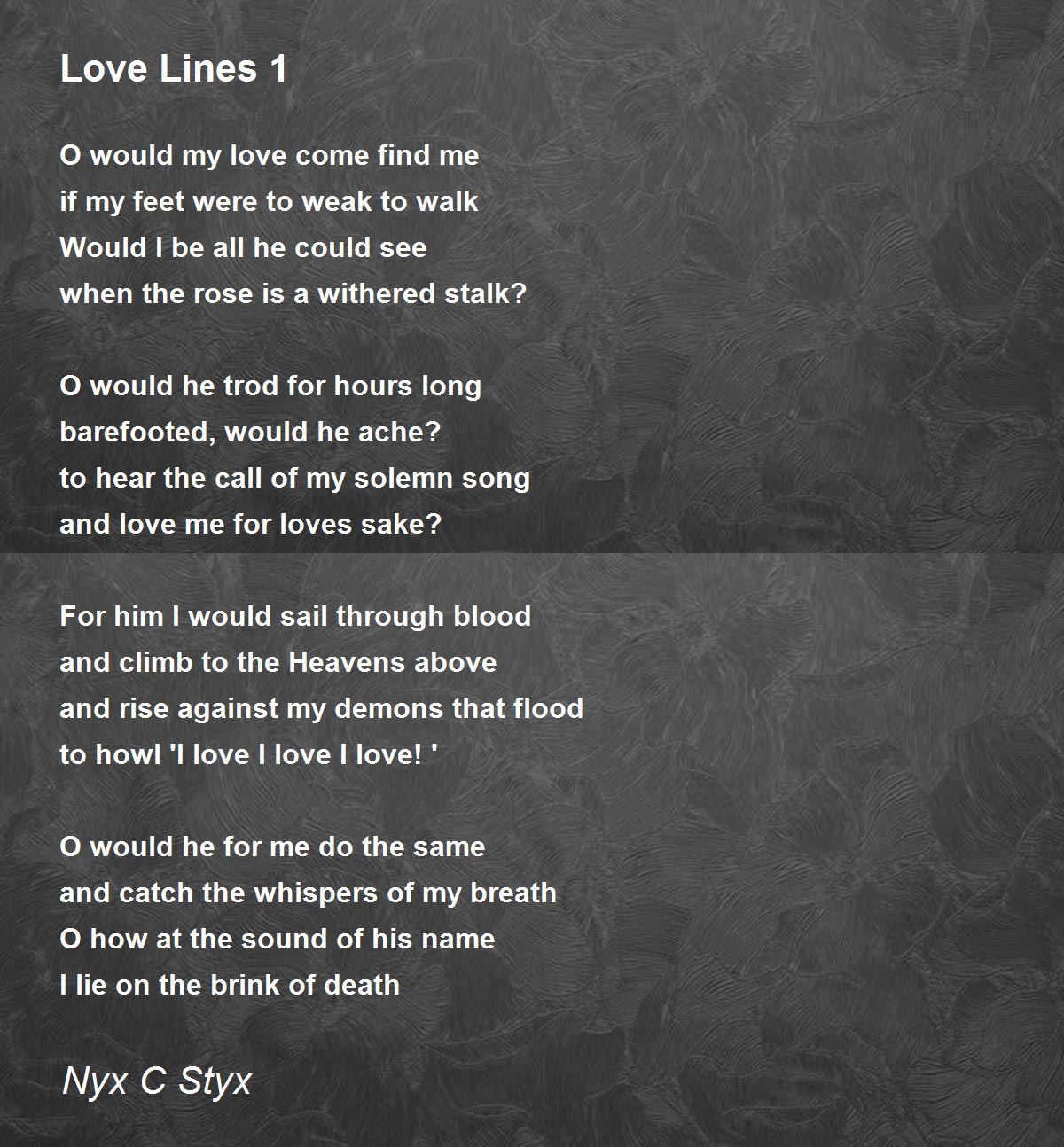 Love Lines 1

O would my love come find me
if my feet were to weak to walk
Would I be all he could see
when the rose is a withered stalk?

O would he trod for hours long
barefooted, would he ache?
to hear the call of my solemn song
and love me for loves sake?

For him I would sail through blood
and climb to the Heavens above
and rise against my demons that flood
to howl 'I love I love I love! '

O would he for me do the same
and catch the whispers of my breath
O how at the sound of his name
I lie on the brink of death

Nyx C Styx